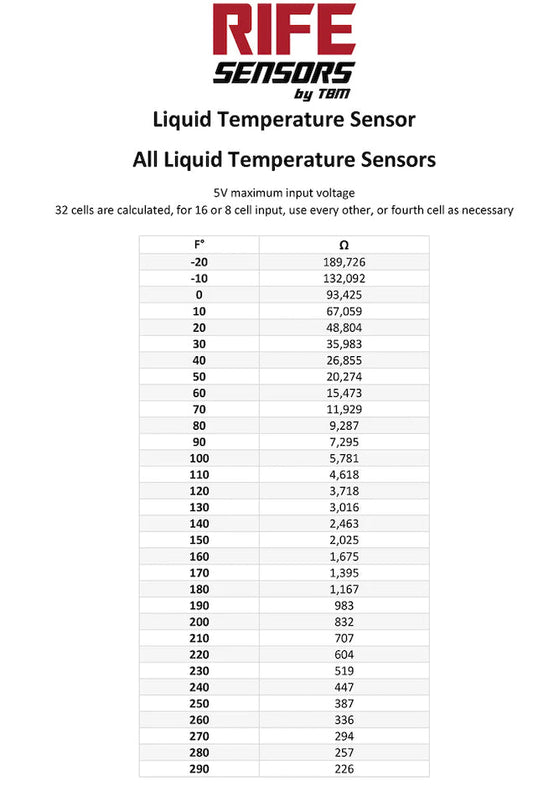 RIFE
SENSORS
by TBM

Liquid Temperature Sensor

All Liquid Temperature Sensors

5V maximum input voltage
32 cells are calculated, for 16 or 8 cell input, use every other, or fourth cell as necessary

| F° | Ω |
|---|---|
| -20 | 189,726 |
| -10 | 132,092 |
| 0 | 93,425 |
| 10 | 67,059 |
| 20 | 48,804 |
| 30 | 35,983 |
| 40 | 26,855 |
| 50 | 20,274 |
| 60 | 15,473 |
| 70 | 11,929 |
| 80 | 9,287 |
| 90 | 7,295 |
| 100 | 5,781 |
| 110 | 4,618 |
| 120 | 3,718 |
| 130 | 3,016 |
| 140 | 2,463 |
| 150 | 2,025 |
| 160 | 1,675 |
| 170 | 1,395 |
| 180 | 1,167 |
| 190 | 983 |
| 200 | 832 |
| 210 | 707 |
| 220 | 604 |
| 230 | 519 |
| 240 | 447 |
| 250 | 387 |
| 260 | 336 |
| 270 | 294 |
| 280 | 257 |
| 290 | 226 |